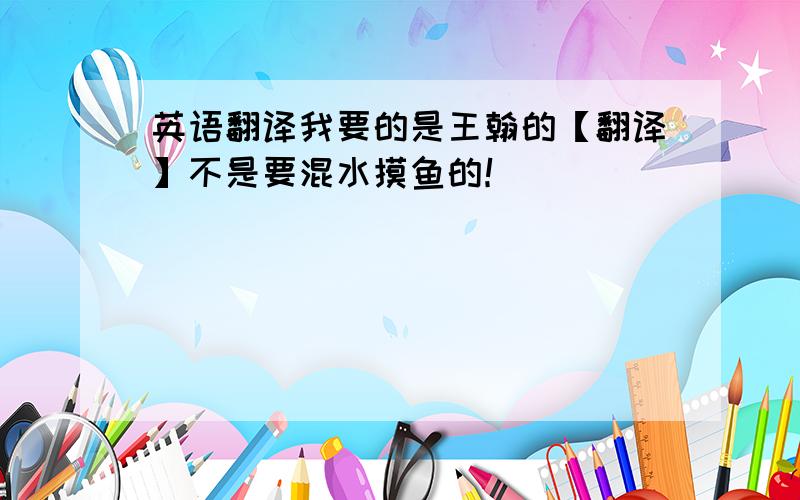 英语翻译我要的是王翰的【翻译】不是要混水摸鱼的!